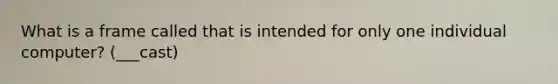 What is a frame called that is intended for only one individual computer? (___cast)